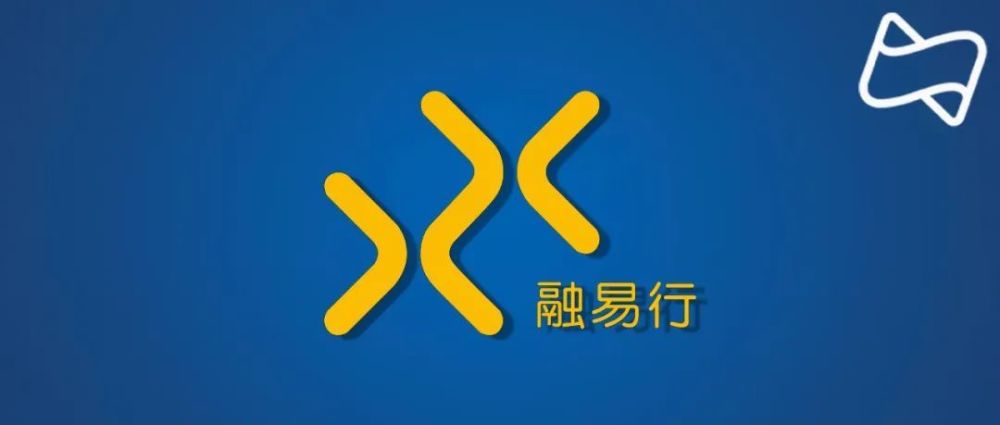 融易行